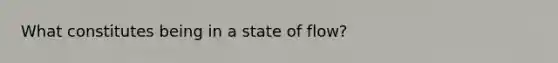 What constitutes being in a state of flow?